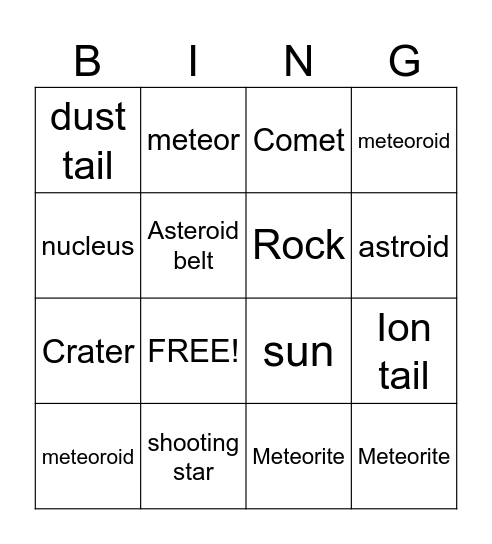 | B | I | N | G |
|---|---|---|---|
| dust tail | meteor | Comet | meteoroid |
| nucleus | Asteroid belt | Rock | astroid |
| Crater | FREE! | sun | Ion tail |
| meteoroid | shooting star | Meteorite | Meteorite |